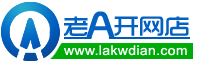 老A开网店
www.lakwdian.com